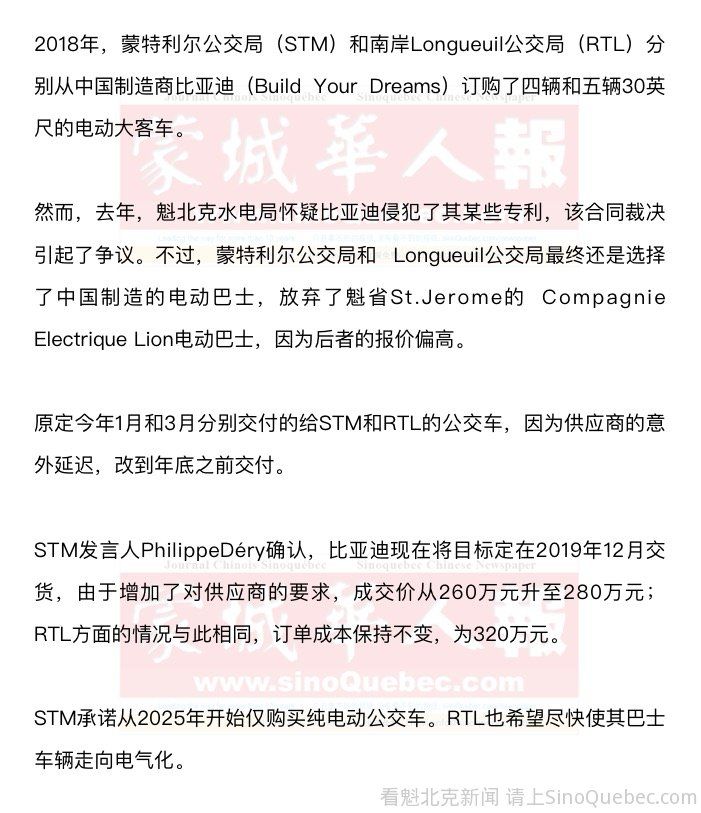 2018年，蒙特利尔公交局（STM）和南岸Longueuil公交局（RTL）分别从中国制造商比亚迪（Build Your Dreams）订购了四辆和五辆30英尺的电动大客车。

Journal Chinois Sinoquebec Sinoquebec Chinese Newspaper
蒙城華人報

然而，去年，魁北克水电局怀疑比亚迪侵犯了其某些专利，该合同裁决引起了争议。不过，蒙特利尔公交局和 Longueuil公交局最终还是选择了中国制造的电动巴士，放弃了魁省St.Jerome的 Compagnie Electrique Lion电动巴士，因为后者的报价偏高。

原定今年1月和3月分别交付的给STM和RTL的公交车，因为供应商的意外延迟，改到年底之前交付。

STM发言人PhilippeDéry确认，比亚迪现在将目标定在2019年12月交货，由于增加了对供应商的要求，成交价从260万元升至280万元；RTL方面的情况与此相同，订单成本保持不变，为320万元。

Journal Chinois Sinoquebec Sinoquebec Chinese Newspaper
蒙城華人報
www.sinoQuebec.com

STM承诺从2025年开始仅购买纯电动公交车。RTL也希望尽快使其巴士车辆走向电气化。

看魁北克新闻 请上SinoQuebec.com